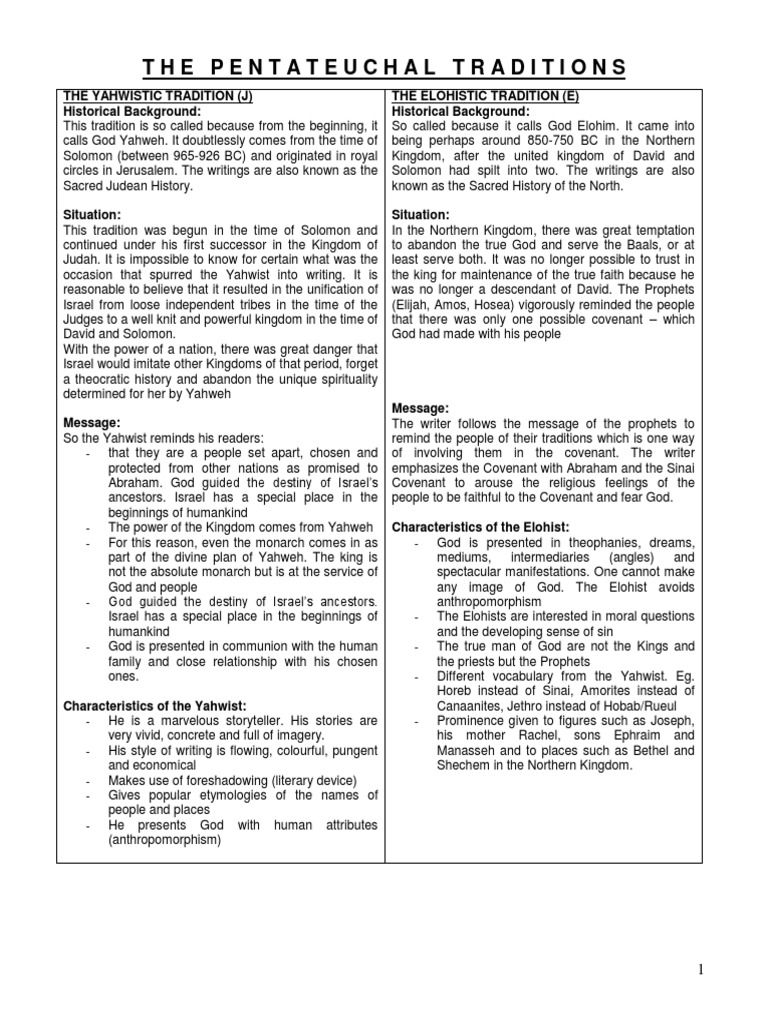 THE PENTATEUCHAL TRADITIONS

THE YAHWISTIC TRADITION (J)
Historical Background:
This tradition is so called because from the beginning, it calls God Yahweh. It doubtlessly comes from the time of Solomon (between 965-926 BC) and originated in royal circles in Jerusalem. The writings are also known as the Sacred Judean History.

Situation:
This tradition was begun in the time of Solomon and continued under his first successor in the Kingdom of Judah. It is impossible to know for certain what was the occasion that spurred the Yahwist into writing. It is reasonable to believe that it resulted in the unification of Israel from loose independent tribes in the time of the Judges to a well knit and powerful kingdom in the time of David and Solomon.
With the power of a nation, there was great danger that Israel would imitate other Kingdoms of that period, forget a theocratic history and abandon the unique spirituality determined for her by Yahweh

Message:
So the Yahwist reminds his readers:
- that they are a people set apart, chosen and protected from other nations as promised to Abraham. God guided the destiny of Israel's ancestors. Israel has a special place in the beginnings of humankind
- The power of the Kingdom comes from Yahweh
- For this reason, even the monarch comes in as part of the divine plan of Yahweh. The king is not the absolute monarch but is at the service of God and people
- God guided the destiny of Israel's ancestors. Israel has a special place in the beginnings of humankind
- God is presented in communion with the human family and close relationship with his chosen ones.

Characteristics of the Yahwist:
- He is a marvelous storyteller. His stories are very vivid, concrete and full of imagery.
- His style of writing is flowing, colourful, pungent and economical
- Makes use of foreshadowing (literary device)
- Gives popular etymologies of the names of people and places
- He presents God with human attributes (anthropomorphism)

THE ELOHISTIC TRADITION (E)
Historical Background:
So called because it calls God Elohim. It came into being perhaps around 850-750 BC in the Northern Kingdom, after the united kingdom of David and Solomon had spilt into two. The writings are also known as the Sacred History of the North.

Situation:
In the Northern Kingdom, there was great temptation to abandon the true God and serve the Baals, or at least serve both. It was no longer possible to trust in the king for maintenance of the true faith because he was no longer a descendant of David. The Prophets (Elijah, Amos, Hosea) vigorously reminded the people that there was only one possible covenant – which God had made with his people

Message:
The writer follows the message of the prophets to remind the people of their traditions which is one way of involving them in the covenant. The writer emphasizes the Covenant with Abraham and the Sinai Covenant to arouse the religious feelings of the people to be faithful to the Covenant and fear God.

Characteristics of the Elohist:
- God is presented in theophanies, dreams, mediums, intermediaries (angles) and spectacular manifestations. One cannot make any image of God. The Elohist avoids anthropomorphism
- The Elohists are interested in moral questions and the developing sense of sin
- The true man of God are not the Kings and the priests but the Prophets
- Different vocabulary from the Yahwist. Eg. Horeb instead of Sinai, Amorites instead of Canaanites, Jethro instead of Hobab/Rueul
- Prominence given to figures such as Joseph, his mother Rachel, sons Ephraim and Manasseh and to places such as Bethel and Shechem in the Northern Kingdom.

1